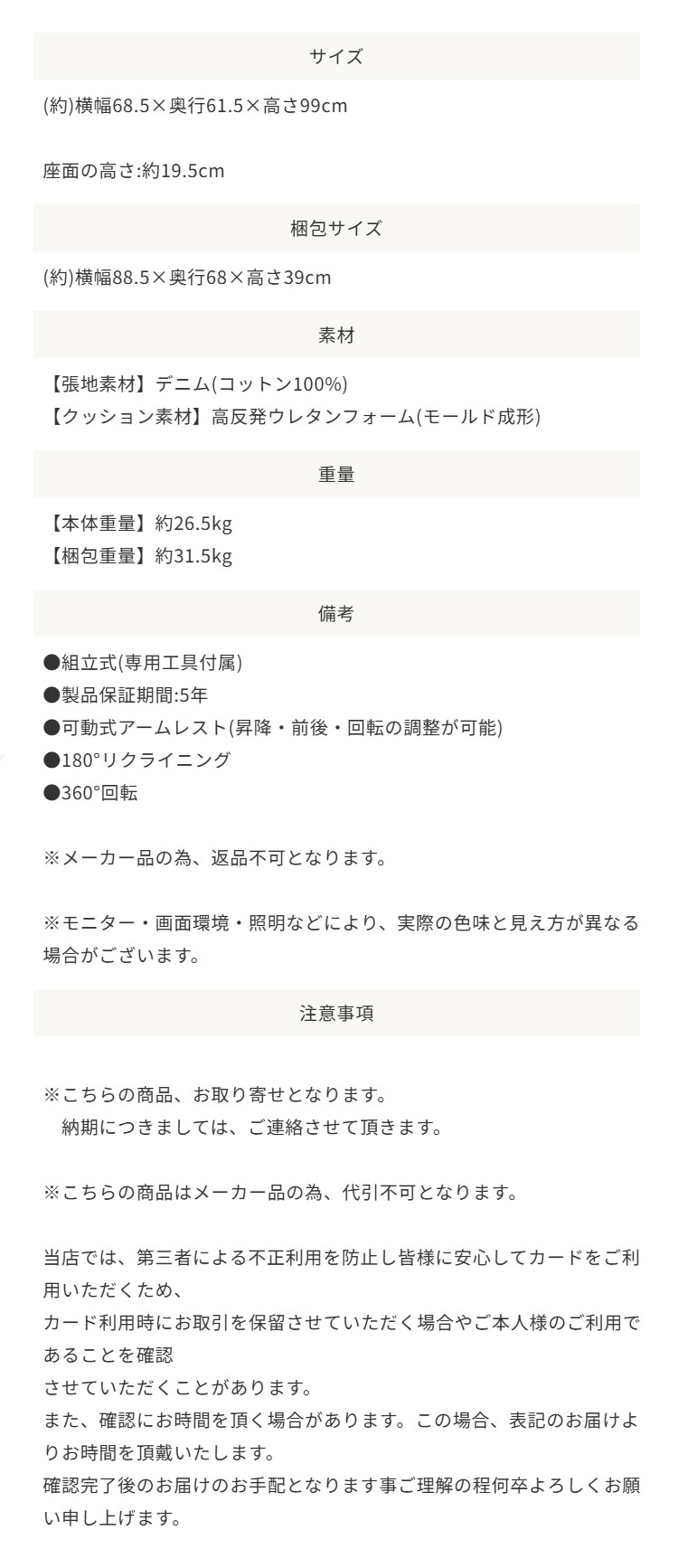 サイズ

(約)横幅68.5×奥行61.5×高さ99cm

座面の高さ:約19.5cm

梱包サイズ

(約)横幅88.5×奥行68×高さ39cm

素材

【張地素材】デニム(コットン100%)
【クッション素材】高反発ウレタンフォーム(モールド成形)

重量

【本体重量】約26.5kg
【梱包重量】約31.5kg

備考

●組立式(専用工具付属)
●製品保証期間:5年
●可動式アームレスト(昇降・前後・回転の調整が可能)
●180°リクライニング
●360°回転

※メーカー品の為、返品不可となります。

※モニター・画面環境・照明などにより、実際の色味と見え方が異なる場合がございます。

注意事項

※こちらの商品、お取り寄せとなります。
　納期につきましては、ご連絡させて頂きます。

※こちらの商品はメーカー品の為、代引不可となります。

当店では、第三者による不正利用を防止し皆様に安心してカードをご利用いただくため、
カード利用時にお取引を保留させていただく場合やご本人様のご利用であることを確認
させていただくことがあります。
また、確認にお時間を頂く場合があります。この場合、表記のお届けよりお時間を頂戴いたします。
確認完了後のお届けのお手配となります事ご理解の程何卒よろしくお願い申し上げます。